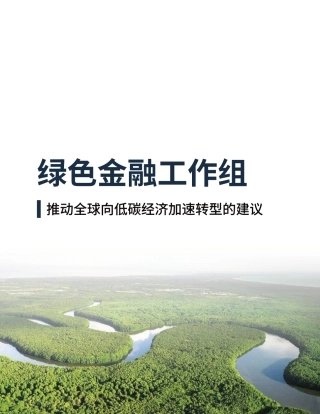 绿色金融工作组

推动全球向低碳经济加速转型的建议